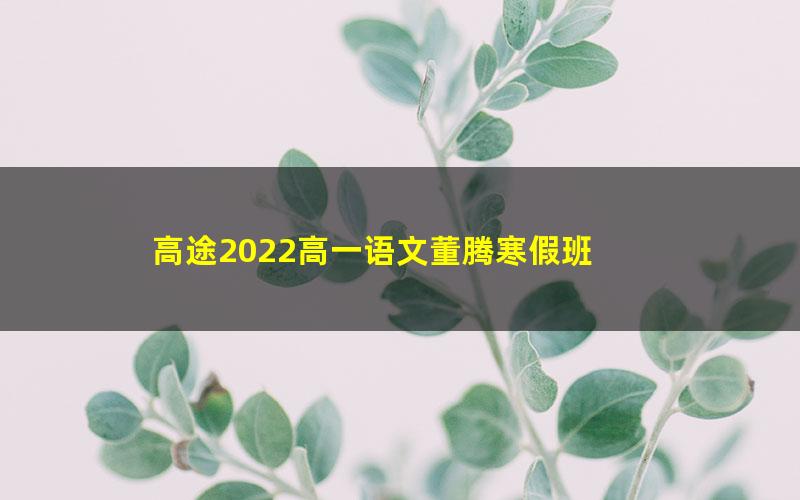 高途2022高一语文董腾寒假班